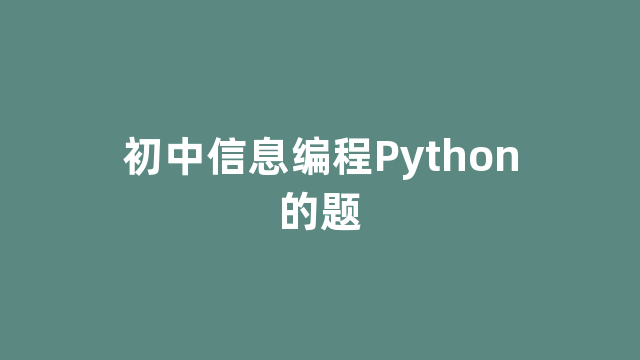 初中信息编程Python的题